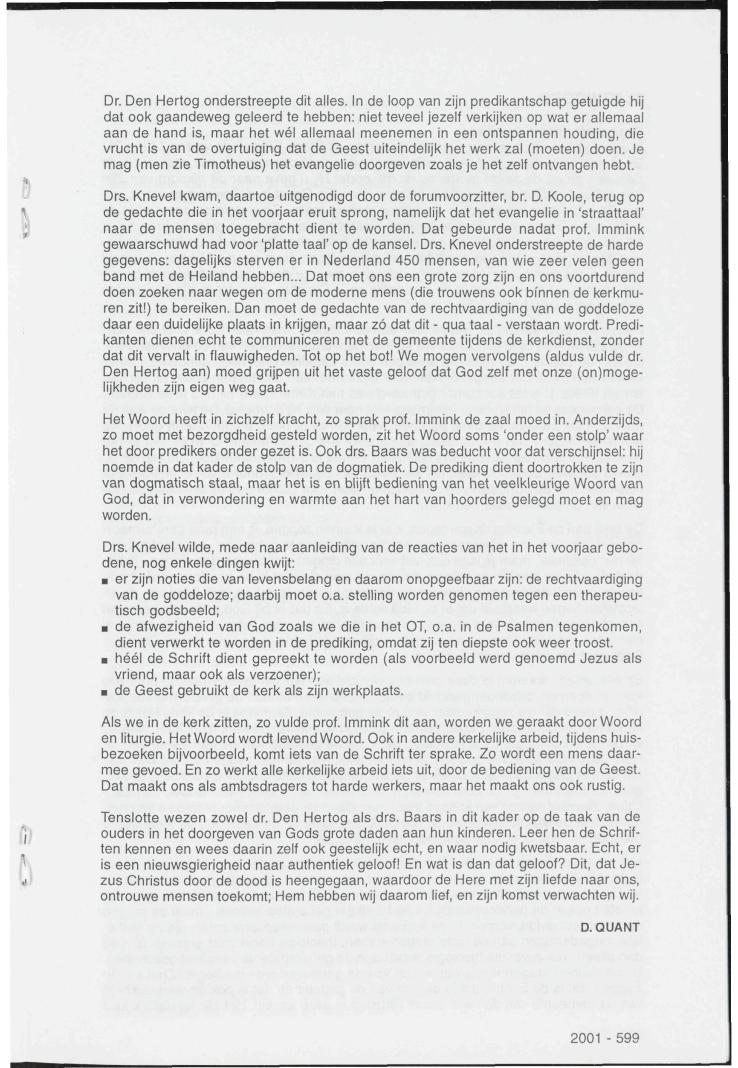 Dr. Den Hertog onderstreepte dit alles. In de loop van zijn predikantschap getuigde hij dat ook gaandeweg geleerd te hebben: niet teveel jezelf verkijken op wat er allemaal aan de hand is, maar het wél allemaal meenemen in een ontspannen houding, die vrucht is van de overtuiging dat de Geest uiteindelijk het werk zal (moeten) doen. Je mag (men zie Timotheus) het evangelie doorgeven zoals je het zelf ontvangen hebt.

Drs. Knevel kwam, daartoe uitgenodigd door de forumvoorzitter, br. D. Koole, terug op de gedachte die in het voorjaar eruit sprong, namelijk dat het evangelie in 'straattaal' naar de mensen toegebracht dient te worden. Dat gebeurde nadat prof. Immink gewaarschuwd had voor 'platte taal' op de kansel. Drs. Knevel onderstreepte de harde gegevens: dagelijks sterven er in Nederland 450 mensen, van wie zeer velen geen band met de Heiland hebben... Dat moet ons een grote zorg zijn en ons voortdurend doen zoeken naar wegen om de moderne mens (die trouwens ook bínnen de kerkmuren zit!) te bereiken. Dan moet de gedachte van de rechtvaardiging van de goddeloze daar een duidelijke plaats in krijgen, maar zó dat dit - qua taal - verstaan wordt. Predikanten dienen echt te communiceren met de gemeente tijdens de kerkdienst, zonder dat dit vervalt in flauwigheden. Tot op het bot! We mogen vervolgens (aldus vulde dr. Den Hertog aan) moed grijpen uit het vaste geloof dat God zelf met onze (on)mogelijkheden zijn eigen weg gaat.

Het Woord heeft in zichzelf kracht, zo sprak prof. Immink de zaal moed in. Anderzijds, zo moet met bezorgdheid gesteld worden, zit het Woord soms 'onder een stolp' waar het door predikers onder gezet is. Ook drs. Baars was beducht voor dat verschijnsel: hij noemde in dat kader de stolp van de dogmatiek. De prediking dient doortrokken te zijn van dogmatisch staal, maar het is en blijft bediening van het veelkleurige Woord van God, dat in verwondering en warmte aan het hart van hoorders gelegd moet en mag worden.

Drs. Knevel wilde, mede naar aanleiding van de reacties van het in het voorjaar gebodene, nog enkele dingen kwijt:
▪ er zijn noties die van levensbelang en daarom onopgeefbaar zijn: de rechtvaardiging van de goddeloze; daarbij moet o.a. stelling worden genomen tegen een therapeutisch godsbeeld;
▪ de afwezigheid van God zoals we die in het OT, o.a. in de Psalmen tegenkomen, dient verwerkt te worden in de prediking, omdat zij ten diepste ook weer troost.
▪ héél de Schrift dient gepreekt te worden (als voorbeeld werd genoemd Jezus als vriend, maar ook als verzoener);
▪ de Geest gebruikt de kerk als zijn werkplaats.

Als we in de kerk zitten, zo vulde prof. Immink dit aan, worden we geraakt door Woord en liturgie. Het Woord wordt levend Woord. Ook in andere kerkelijke arbeid, tijdens huisbezoeken bijvoorbeeld, komt iets van de Schrift ter sprake. Zo wordt een mens daarmee gevoed. En zo werkt alle kerkelijke arbeid iets uit, door de bediening van de Geest. Dat maakt ons als ambtsdragers tot harde werkers, maar het maakt ons ook rustig.

Tenslotte wezen zowel dr. Den Hertog als drs. Baars in dit kader op de taak van de ouders in het doorgeven van Gods grote daden aan hun kinderen. Leer hen de Schriften kennen en wees daarin zelf ook geestelijk echt, en waar nodig kwetsbaar. Echt, er is een nieuwsgierigheid naar authentiek geloof! En wat is dan dat geloof? Dit, dat Jezus Christus door de dood is heengegaan, waardoor de Here met zijn liefde naar ons, ontrouwe mensen toekomt; Hem hebben wij daarom lief, en zijn komst verwachten wij.

D. QUANT

2001 - 599